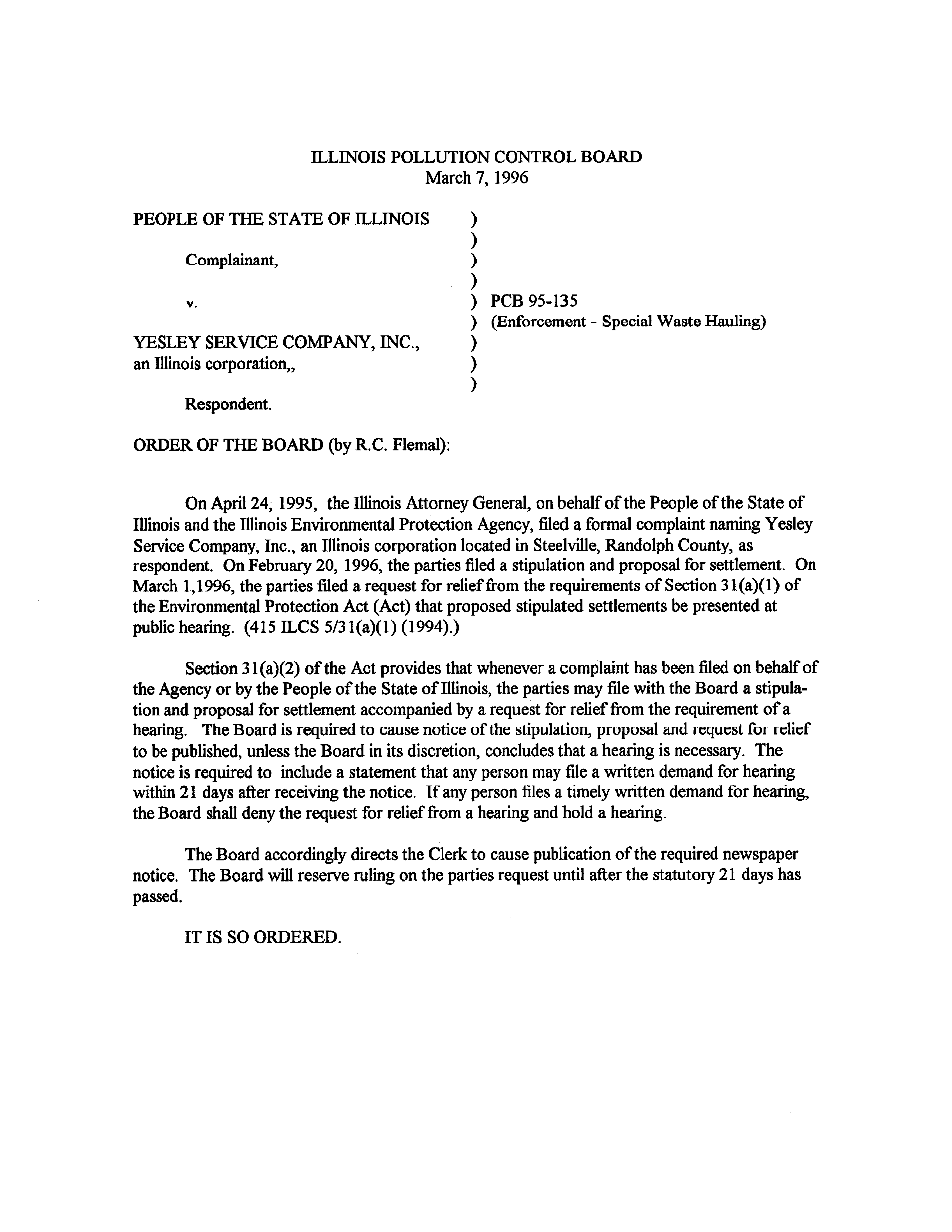 ILLINOIS POLLUTION CONTROL BOARD
March 7, 1996

PEOPLE OF THE STATE OF ILLINOIS )
)
Complainant, )
)
v. ) PCB 95-135
) (Enforcement - Special Waste Hauling)
YESLEY SERVICE COMPANY, INC., )
an Illinois corporation,, )
)
Respondent.

ORDER OF THE BOARD (by R.C. Flemal):

On April 24, 1995, the Illinois Attorney General, on behalf of the People of the State of Illinois and the Illinois Environmental Protection Agency, filed a formal complaint naming Yesley Service Company, Inc., an Illinois corporation located in Steelville, Randolph County, as respondent. On February 20, 1996, the parties filed a stipulation and proposal for settlement. On March 1,1996, the parties filed a request for relief from the requirements of Section 31(a)(1) of the Environmental Protection Act (Act) that proposed stipulated settlements be presented at public hearing. (415 ILCS 5/31(a)(1) (1994).)

Section 31(a)(2) of the Act provides that whenever a complaint has been filed on behalf of the Agency or by the People of the State of Illinois, the parties may file with the Board a stipulation and proposal for settlement accompanied by a request for relief from the requirement of a hearing. The Board is required to cause notice of the stipulation, proposal and request for relief to be published, unless the Board in its discretion, concludes that a hearing is necessary. The notice is required to include a statement that any person may file a written demand for hearing within 21 days after receiving the notice. If any person files a timely written demand for hearing, the Board shall deny the request for relief from a hearing and hold a hearing.

The Board accordingly directs the Clerk to cause publication of the required newspaper notice. The Board will reserve ruling on the parties request until after the statutory 21 days has passed.

IT IS SO ORDERED.